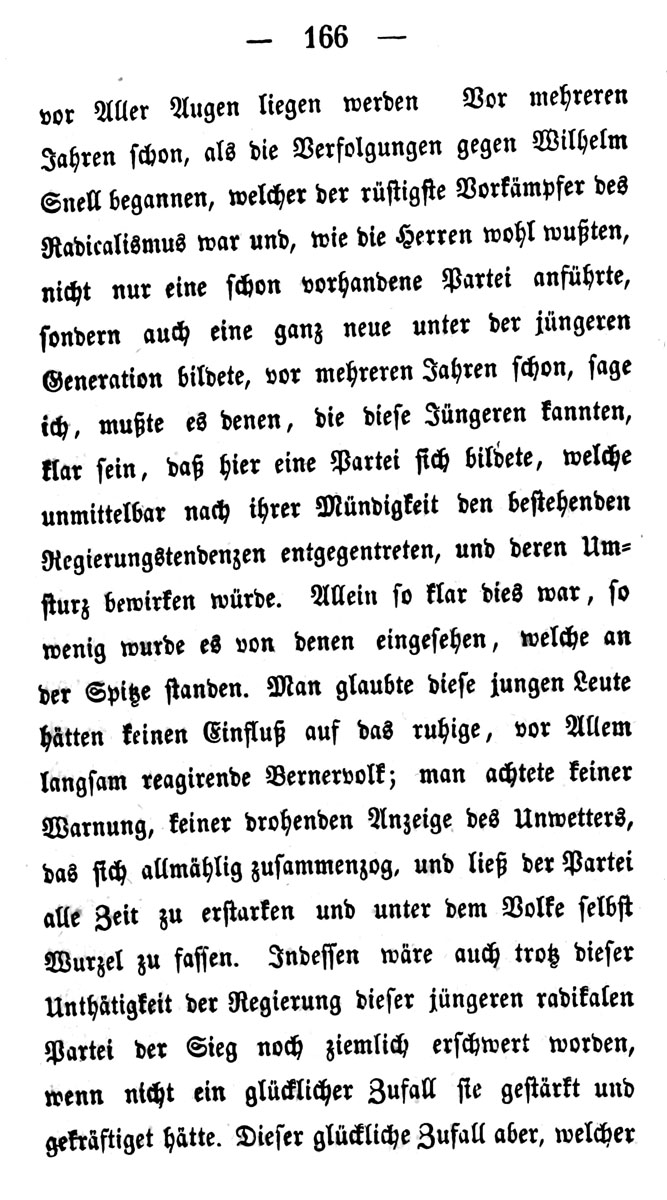 — 166 —

vor Aller Augen liegen werden Vor mehreren Jahren schon, als die Verfolgungen gegen Wilhelm Snell begannen, welcher der rüstigste Vorkämpfer des Radicalismus war und, wie die Herren wohl wußten, nicht nur eine schon vorhandene Partei anführte, sondern auch eine ganz neue unter der jüngeren Generation bildete, vor mehreren Jahren schon, sage ich, mußte es denen, die diese Jüngeren kannten, klar sein, daß hier eine Partei sich bildete, welche unmittelbar nach ihrer Mündigkeit den bestehenden Regierungstendenzen entgegentreten, und deren Umsturz bewirken würde. Allein so klar dies war, so wenig wurde es von denen eingesehen, welche an der Spitze standen. Man glaubte diese jungen Leute hätten keinen Einfluß auf das ruhige, vor Allem langsam reagirende Bernervolk; man achtete keiner Warnung, keiner drohenden Anzeige des Unwetters, das sich allmählig zusammenzog, und ließ der Partei alle Zeit zu erstarken und unter dem Volke selbst Wurzel zu fassen. Indessen wäre auch trotz dieser Unthätigkeit der Regierung dieser jüngeren radikalen Partei der Sieg noch ziemlich erschwert worden, wenn nicht ein glücklicher Zufall sie gestärkt und gekräftiget hätte. Dieser glückliche Zufall aber, welcher